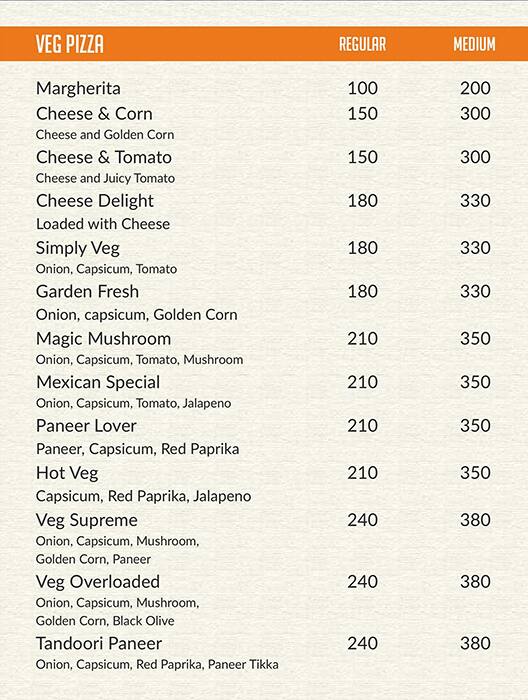 | VEG PIZZA | REGULAR | MEDIUM |
|---|---|---|
| Margherita | 100 | 200 |
| Cheese & Corn<br>Cheese and Golden Corn | 150 | 300 |
| Cheese & Tomato<br>Cheese and Juicy Tomato | 150 | 300 |
| Cheese Delight<br>Loaded with Cheese | 180 | 330 |
| Simply Veg<br>Onion, Capsicum, Tomato | 180 | 330 |
| Garden Fresh<br>Onion, capsicum, Golden Corn | 180 | 330 |
| Magic Mushroom<br>Onion, Capsicum, Tomato, Mushroom | 210 | 350 |
| Mexican Special<br>Onion, Capsicum, Tomato, Jalapeno | 210 | 350 |
| Paneer Lover<br>Paneer, Capsicum, Red Paprika | 210 | 350 |
| Hot Veg<br>Capsicum, Red Paprika, Jalapeno | 210 | 350 |
| Veg Supreme<br>Onion, Capsicum, Mushroom, Golden Corn, Paneer | 240 | 380 |
| Veg Overloaded<br>Onion, Capsicum, Mushroom, Golden Corn, Black Olive | 240 | 380 |
| Tandoori Paneer<br>Onion, Capsicum, Red Paprika, Paneer Tikka | 240 | 380 |